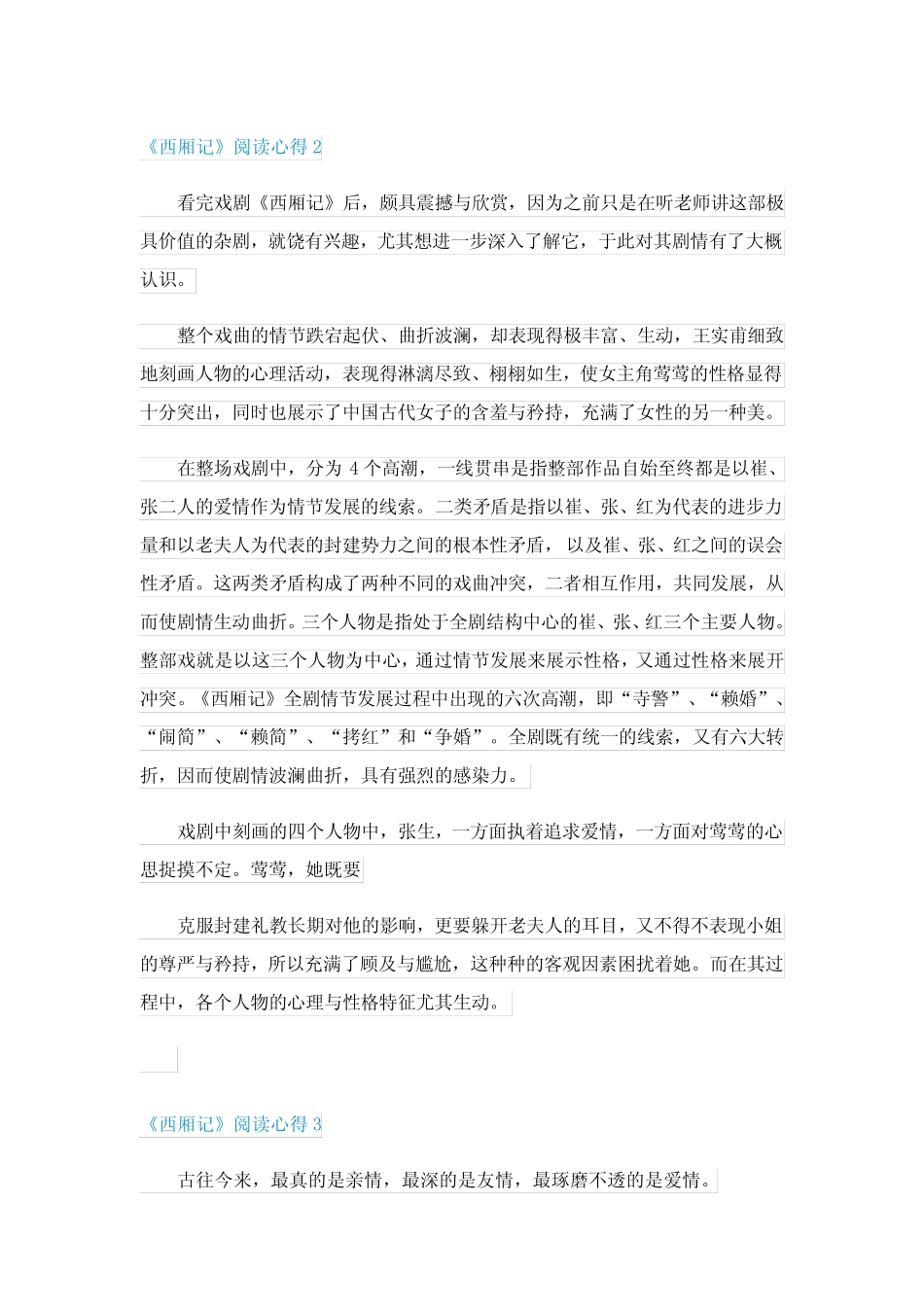 《西厢记》阅读心得 2

看完戏剧《西厢记》后，颇具震撼与欣赏，因为之前只是在听老师讲这部极具价值的杂剧，就饶有兴趣，尤其想进一步深入了解它，于此对其剧情有了大概认识。

整个戏曲的情节跌宕起伏、曲折波澜，却表现得极丰富、生动，王实甫细致地刻画人物的心理活动，表现得淋漓尽致、栩栩如生，使女主角莺莺的性格显得十分突出，同时也展示了中国古代女子的含羞与矜持，充满了女性的另一种美。

在整场戏剧中，分为 4 个高潮，一线贯串是指整部作品自始至终都是以崔、张二人的爱情作为情节发展的线索。二类矛盾是指以崔、张、红为代表的进步力量和以老夫人为代表的封建势力之间的根本性矛盾，以及崔、张、红之间的误会性矛盾。这两类矛盾构成了两种不同的戏曲冲突，二者相互作用，共同发展，从而使剧情生动曲折。三个人物是指处于全剧结构中心的崔、张、红三个主要人物。整部戏就是以这三个人物为中心，通过情节发展来展示性格，又通过性格来展开冲突。《西厢记》全剧情节发展过程中出现的六次高潮，即“寺警”、“赖婚”、“闹简”、“赖简”、“拷红”和“争婚”。全剧既有统一的线索，又有六大转折，因而使剧情波澜曲折，具有强烈的感染力。

戏剧中刻画的四个人物中，张生，一方面执着追求爱情，一方面对莺莺的心思捉摸不定。莺莺，她既要

克服封建礼教长期对他的影响，更要躲开老夫人的耳目，又不得不表现小姐的尊严与矜持，所以充满了顾及与尴尬，这种种的客观因素困扰着她。而在其过程中，各个人物的心理与性格特征尤其生动。

《西厢记》阅读心得 3

古往今来，最真的是亲情，最深的是友情，最琢磨不透的是爱情。